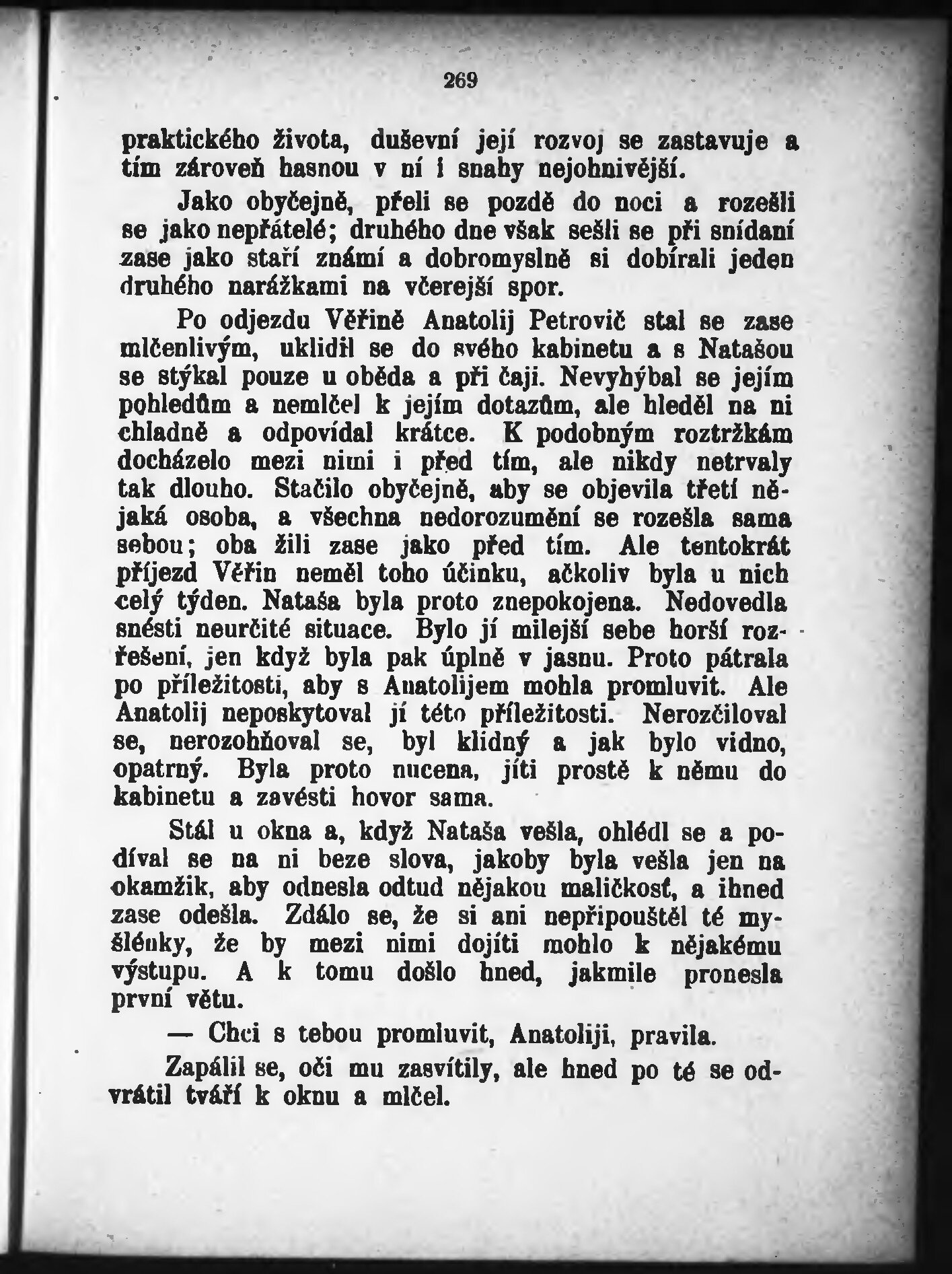 269

praktického života, duševní její rozvoj se zastavuje a tím zároveň hasnou v ní i snahy nejohnivější.

Jako obyčejně, přeli se pozdě do noci a rozešli se jako nepřátelé; druhého dne však sešli se při snídaní zase jako staří známí a dobromyslně si dobírali jeden druhého narážkami na včerejší spor.

Po odjezdu Věřině Anatolij Petrovič stal se zase mlčenlivým, uklidil se do svého kabinetu a s Natašou se stýkal pouze u oběda a při čaji. Nevyhýbal se jejím pohledům a nemlčel k jejím dotazům, ale hleděl na ni chladně a odpovídal krátce. K podobným roztržkám docházelo mezi nimi i před tím, ale nikdy netrvaly tak dlouho. Stačilo obyčejně, aby se objevila třetí nějaká osoba, a všechna nedorozumění se rozešla sama sebou; oba žili zase jako před tím. Ale tentokrát příjezd Věřin neměl toho účinku, ačkoliv byla u nich celý týden. Nataša byla proto znepokojena. Nedovedla snésti neurčité situace. Bylo jí milejší sebe horší rozřešení, jen když byla pak úplně v jasnu. Proto pátrala po příležitosti, aby s Anatolijem mohla promluvit. Ale Anatolij neposkytoval jí této příležitosti. Nerozčiloval se, nerozohňoval se, byl klidný a jak bylo vidno, opatrný. Byla proto nucena, jíti prostě k němu do kabinetu a zavésti hovor sama.

Stál u okna a, když Nataša vešla, ohlédl se a podíval se na ni beze slova, jakoby byla vešla jen na okamžik, aby odnesla odtud nějakou maličkosť, a ihned zase odešla. Zdálo se, že si ani nepřipouštěl té myšlénky, že by mezi nimi dojíti mohlo k nějakému výstupu. A k tomu došlo hned, jakmile pronesla první větu.

— Chci s tebou promluvit, Anatoliji, pravila.

Zapálil se, oči mu zasvítily, ale hned po té se odvrátil tváří k oknu a mlčel.